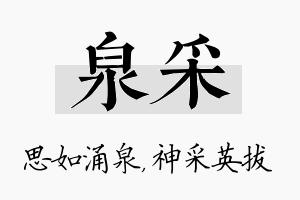 泉采

思如涌泉，神采英拔